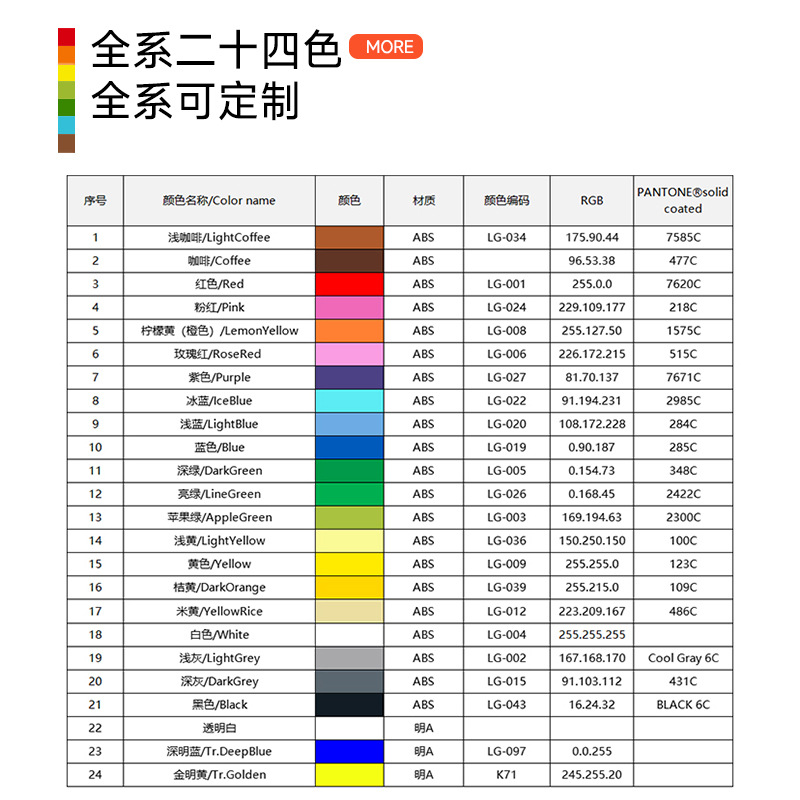 全系二十四色 MORE
全系可定制

| 序号 | 颜色名称/Color name | 颜色 | 材质 | 颜色编码 | RGB | PANTONE®solid coated |
|---|---|---|---|---|---|---|
| 1 | 浅咖啡/LightCoffee | | ABS | LG-034 | 175.90.44 | 7585C |
| 2 | 咖啡/Coffee | | ABS | | 96.53.38 | 477C |
| 3 | 红色/Red | | ABS | LG-001 | 255.0.0 | 7620C |
| 4 | 粉红/Pink | | ABS | LG-024 | 229.109.177 | 218C |
| 5 | 柠檬黄（橙色）/LemonYellow | | ABS | LG-008 | 255.127.50 | 1575C |
| 6 | 玫瑰红/RoseRed | | ABS | LG-006 | 226.172.215 | 515C |
| 7 | 紫色/Purple | | ABS | LG-027 | 81.70.137 | 7671C |
| 8 | 冰蓝/IceBlue | | ABS | LG-022 | 91.194.231 | 2985C |
| 9 | 浅蓝/LightBlue | | ABS | LG-020 | 108.172.228 | 284C |
| 10 | 蓝色/Blue | | ABS | LG-019 | 0.90.187 | 285C |
| 11 | 深绿/DarkGreen | | ABS | LG-005 | 0.154.73 | 348C |
| 12 | 亮绿/LineGreen | | ABS | LG-026 | 0.168.45 | 2422C |
| 13 | 苹果绿/AppleGreen | | ABS | LG-003 | 169.194.63 | 2300C |
| 14 | 浅黄/LightYellow | | ABS | LG-036 | 150.250.150 | 100C |
| 15 | 黄色/Yellow | | ABS | LG-009 | 255.255.0 | 123C |
| 16 | 桔黄/DarkOrange | | ABS | LG-039 | 255.215.0 | 109C |
| 17 | 米黄/YellowRice | | ABS | LG-012 | 223.209.167 | 486C |
| 18 | 白色/White | | ABS | LG-004 | 255.255.255 | |
| 19 | 浅灰/LightGrey | | ABS | LG-002 | 167.168.170 | Cool Gray 6C |
| 20 | 深灰/DarkGrey | | ABS | LG-015 | 91.103.112 | 431C |
| 21 | 黑色/Black | | ABS | LG-043 | 16.24.32 | BLACK 6C |
| 22 | 透明白 | | 明A | | | |
| 23 | 深明蓝/Tr.DeepBlue | | 明A | LG-097 | 0.0.255 | |
| 24 | 金明黄/Tr.Golden | | 明A | K71 | 245.255.20 | |